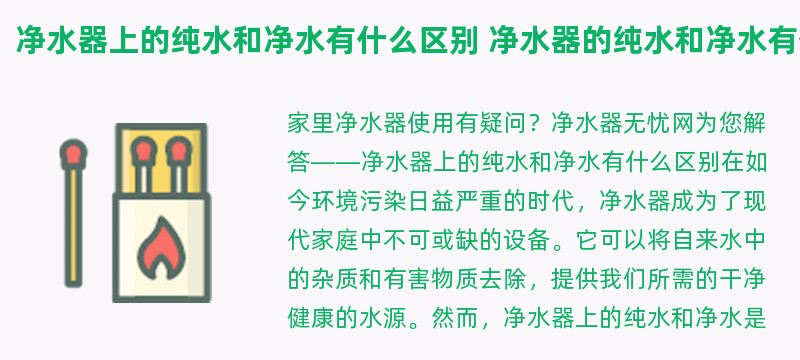 净水器上的纯水和净水有什么区别 净水器的纯水和净水有

家里净水器使用有疑问？净水器无忧网为您解答——净水器上的纯水和净水有什么区别在如今环境污染日益严重的时代，净水器成为了现代家庭中不可或缺的设备。它可以将自来水中的杂质和有害物质去除，提供我们所需的干净健康的水源。然而，净水器上的纯水和净水是